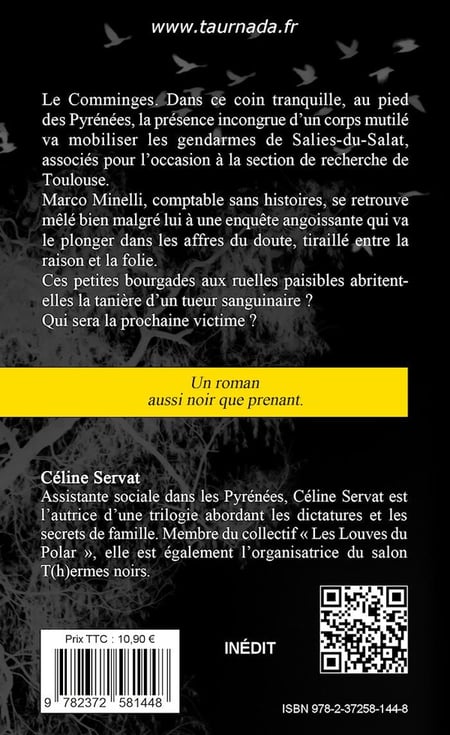 www.taurnada.fr

Le Comminges. Dans ce coin tranquille, au pied des Pyrénées, la présence incongrue d'un corps mutilé va mobiliser les gendarmes de Salies-du-Salat, associés pour l'occasion à la section de recherche de Toulouse.
Marco Minelli, comptable sans histoires, se retrouve mêlé bien malgré lui à une enquête angoissante qui va le plonger dans les affres du doute, tiraillé entre la raison et la folie.
Ces petites bourgades aux ruelles paisibles abritent-elles la tanière d'un tueur sanguinaire ?
Qui sera la prochaine victime ?

Un roman aussi noir que prenant.

Céline Servat
Assistante sociale dans les Pyrénées, Céline Servat est l'autrice d'une trilogie abordant les dictatures et les secrets de famille. Membre du collectif « Les Louves du Polar », elle est également l'organisatrice du salon T(h)ermes noirs.

Prix TTC : 10,90 €

9 782372 581448

INÉDIT

ISBN 978-2-37258-144-8